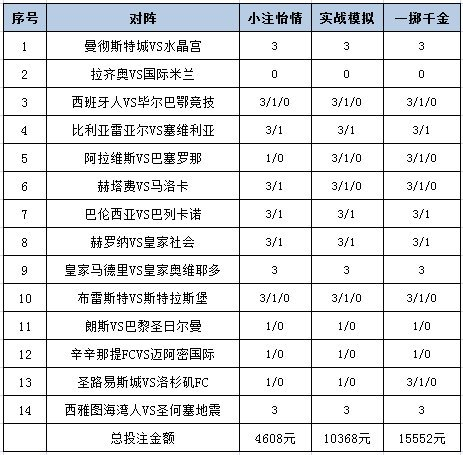 | 序号 | 对阵 | 小注怡情 | 实战模拟 | 一掷千金 |
|---|---|---|---|---|
| 1 | 曼彻斯特城VS水晶宫 | 3 | 3 | 3 |
| 2 | 拉齐奥VS国际米兰 | 0 | 0 | 0 |
| 3 | 西班牙人VS毕尔巴鄂竞技 | 3/1/0 | 3/1/0 | 3/1/0 |
| 4 | 比利亚雷亚尔VS塞维利亚 | 3/1 | 3/1 | 3/1 |
| 5 | 阿拉维斯VS巴塞罗那 | 1/0 | 3/1/0 | 3/1/0 |
| 6 | 赫塔费VS马洛卡 | 3/1 | 3/1/0 | 3/1/0 |
| 7 | 巴伦西亚VS巴列卡诺 | 3/1 | 3/1 | 3/1 |
| 8 | 赫罗纳VS皇家社会 | 3/1 | 3/1 | 3/1 |
| 9 | 皇家马德里VS皇家奥维耶多 | 3 | 3 | 3 |
| 10 | 布雷斯特VS斯特拉斯堡 | 3/1/0 | 3/1/0 | 3/1/0 |
| 11 | 朗斯VS巴黎圣日尔曼 | 1/0 | 1/0 | 1/0 |
| 12 | 辛辛那提FCVS迈阿密国际 | 1/0 | 1/0 | 1/0 |
| 13 | 圣路易斯城VS洛杉矶FC | 1/0 | 1/0 | 3/1/0 |
| 14 | 西雅图海湾人VS圣何塞地震 | 3 | 3 | 3 |
| | 总投注金额 | 4608元 | 10368元 | 15552元 |